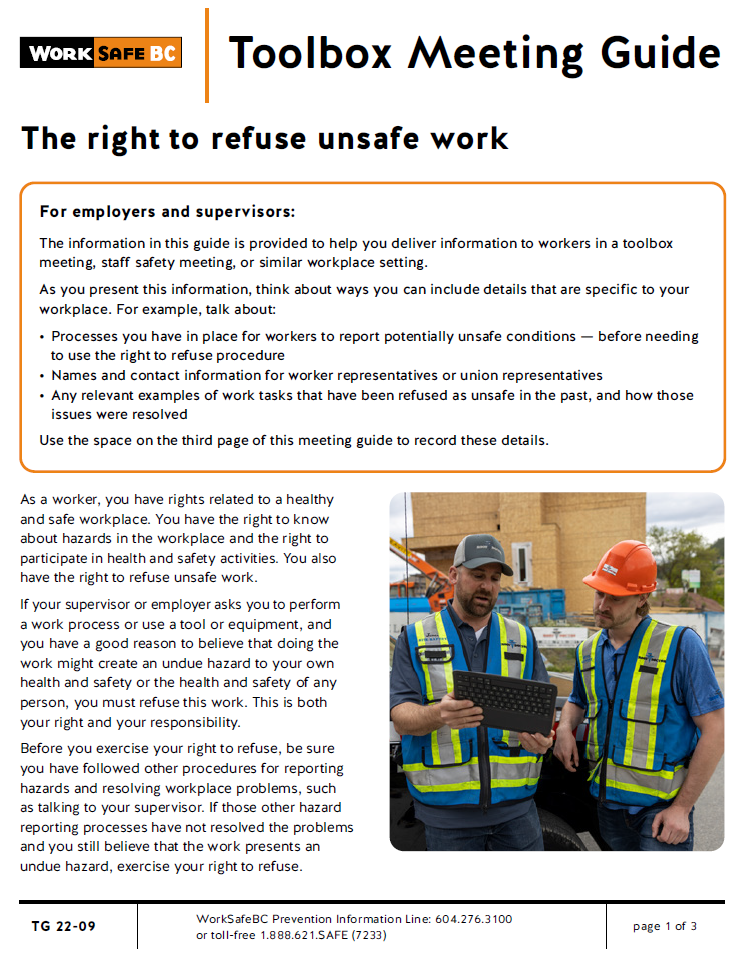 WORK SAFE BC

Toolbox Meeting Guide

The right to refuse unsafe work

For employers and supervisors:

The information in this guide is provided to help you deliver information to workers in a toolbox meeting, staff safety meeting, or similar workplace setting.

As you present this information, think about ways you can include details that are specific to your workplace. For example, talk about:

• Processes you have in place for workers to report potentially unsafe conditions — before needing to use the right to refuse procedure
• Names and contact information for worker representatives or union representatives
• Any relevant examples of work tasks that have been refused as unsafe in the past, and how those issues were resolved

Use the space on the third page of this meeting guide to record these details.

As a worker, you have rights related to a healthy and safe workplace. You have the right to know about hazards in the workplace and the right to participate in health and safety activities. You also have the right to refuse unsafe work.

If your supervisor or employer asks you to perform a work process or use a tool or equipment, and you have a good reason to believe that doing the work might create an undue hazard to your own health and safety or the health and safety of any person, you must refuse this work. This is both your right and your responsibility.

Before you exercise your right to refuse, be sure you have followed other procedures for reporting hazards and resolving workplace problems, such as talking to your supervisor. If those other hazard reporting processes have not resolved the problems and you still believe that the work presents an undue hazard, exercise your right to refuse.

TG 22-09

WorkSafeBC Prevention Information Line: 604.276.3100 or toll-free 1.888.621.SAFE (7233)

page 1 of 3